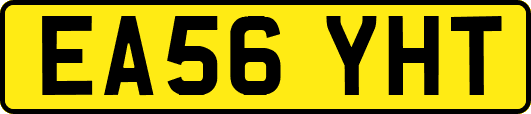 EA56 YHT